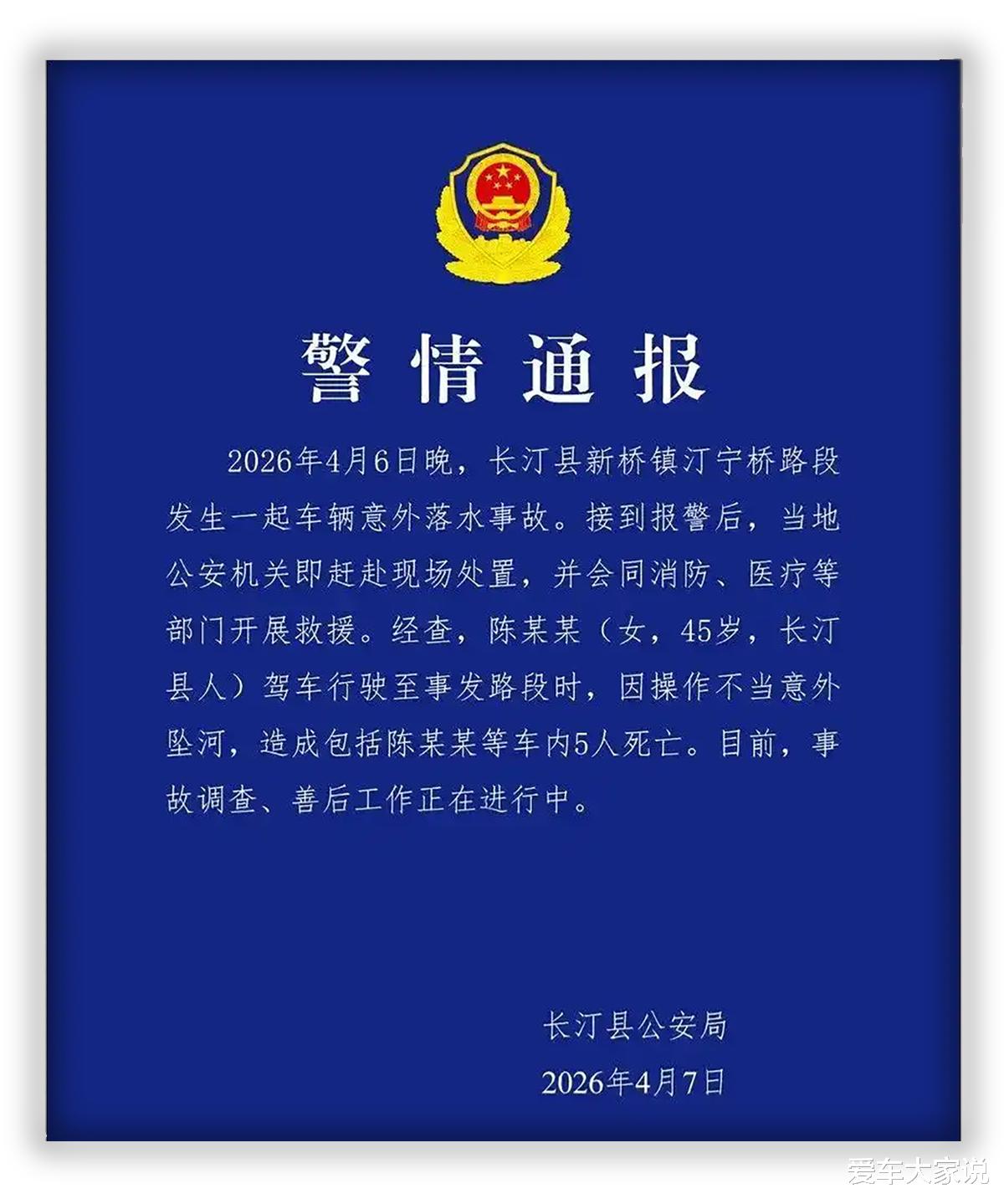 警情通报

2026年4月6日晚，长汀县新桥镇汀宁桥路段发生一起车辆意外落水事故。接到报警后，当地公安机关即赶赴现场处置，并会同消防、医疗等部门开展救援。经查，陈某某（女，45岁，长汀县人）驾车行驶至事发路段时，因操作不当意外坠河，造成包括陈某某等车内5人死亡。目前，事故调查、善后工作正在进行中。

长汀县公安局
2026年4月7日

爱车大家说